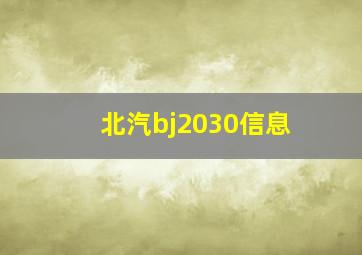 北汽bj2030信息